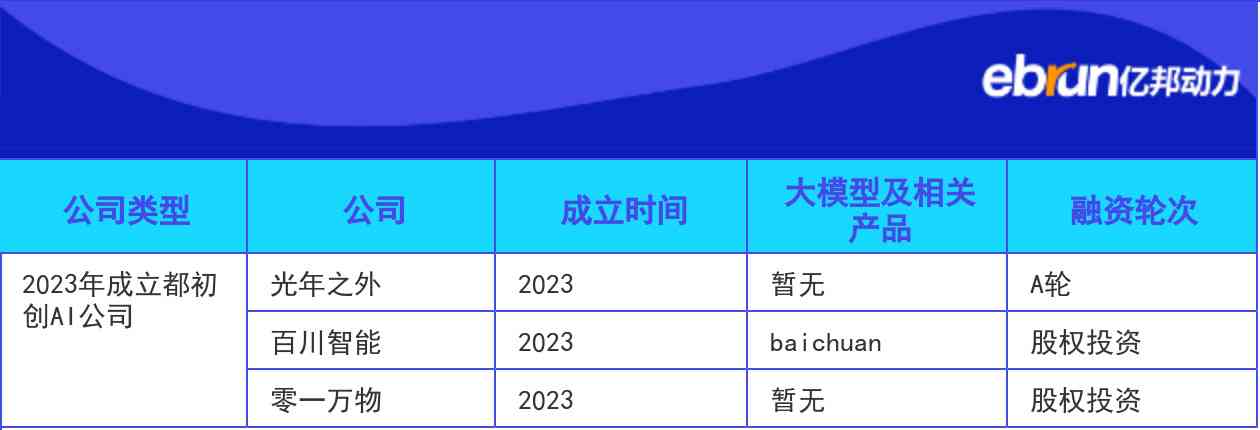 ebrun亿邦动力

| 公司类型 | 公司 | 成立时间 | 大模型及相关产品 | 融资轮次 |
|---|---|---|---|---|
| 2023年成立都初创AI公司 | 光年之外 | 2023 | 暂无 | A轮 |
| | 百川智能 | 2023 | baichuan | 股权投资 |
| | 零一万物 | 2023 | 暂无 | 股权投资 |